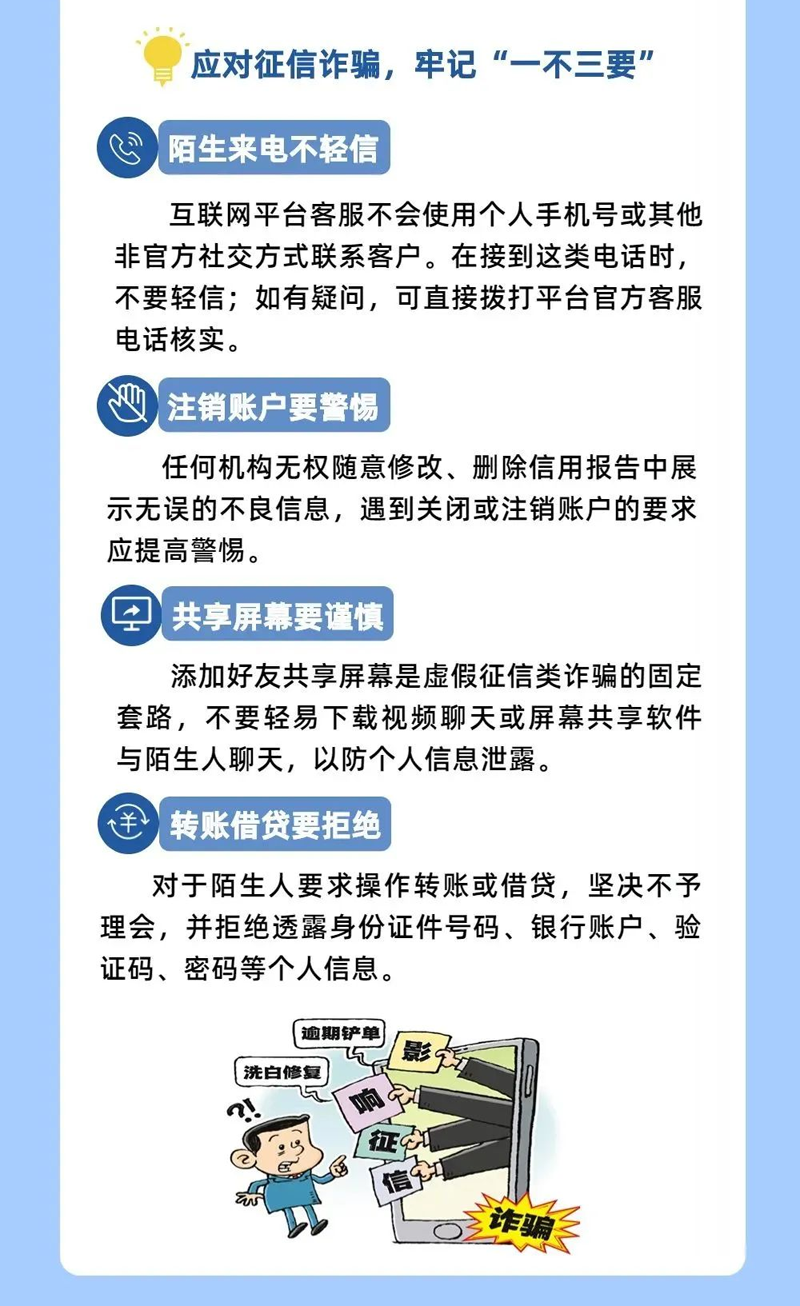 应对征信诈骗，牢记“一不三要”

陌生来电不轻信

互联网平台客服不会使用个人手机号或其他非官方社交方式联系客户。在接到这类电话时，不要轻信；如有疑问，可直接拨打平台官方客服电话核实。

注销账户要警惕

任何机构无权随意修改、删除信用报告中展示无误的不良信息，遇到关闭或注销账户的要求应提高警惕。

共享屏幕要谨慎

添加好友共享屏幕是虚假征信类诈骗的固定套路，不要轻易下载视频聊天或屏幕共享软件与陌生人聊天，以防个人信息泄露。

转账借贷要拒绝

对于陌生人要求操作转账或借贷，坚决不予理会，并拒绝透露身份证件号码、银行账户、验证码、密码等个人信息。

逾期铲单
洗白修复
?!
影
响
征
信
诈骗